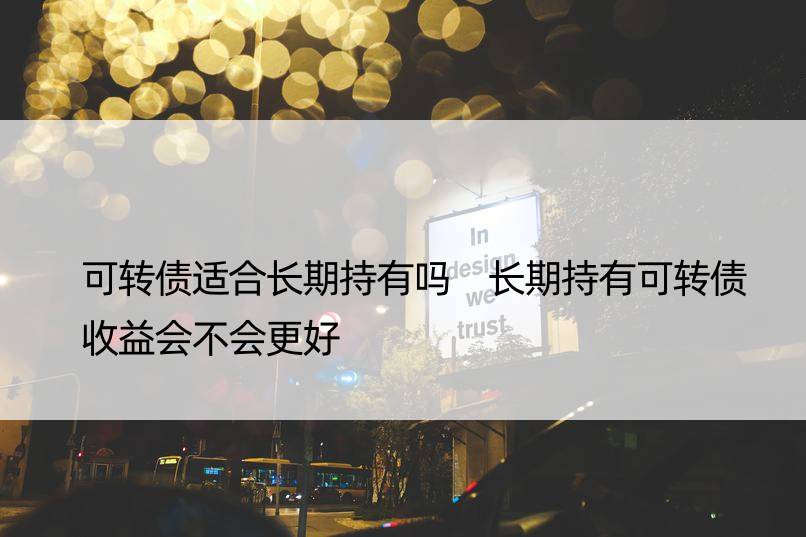 In design we trust

可转债适合长期持有吗　长期持有可转债收益会不会更好